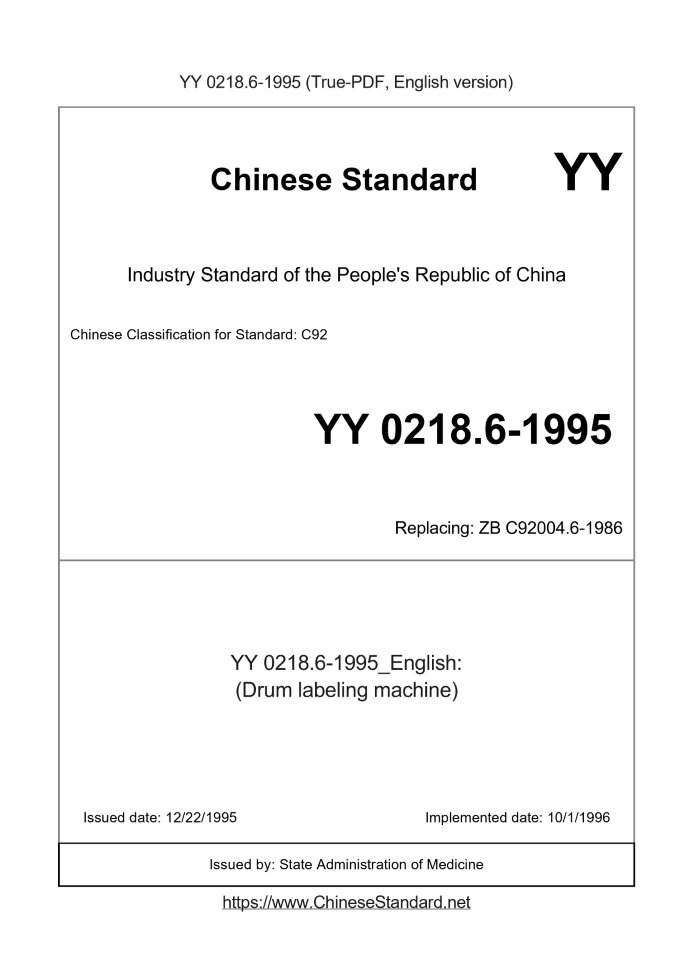 YY 0218.6-1995 (True-PDF, English version)

Chinese Standard

YY

Industry Standard of the People's Republic of China

Chinese Classification for Standard: C92

YY 0218.6-1995

Replacing: ZB C92004.6-1986

YY 0218.6-1995_English:
(Drum labeling machine)

Issued date: 12/22/1995

Implemented date: 10/1/1996

Issued by: State Administration of Medicine

https://www.ChineseStandard.net